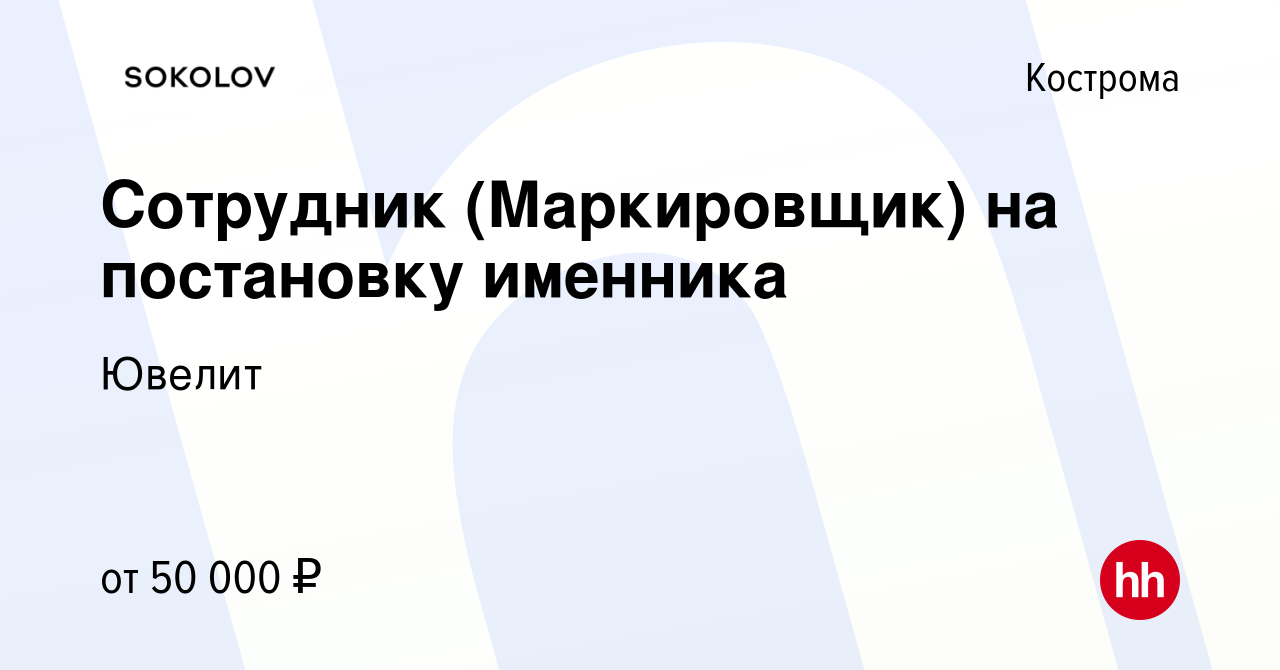 SOKOLOV

Кострома

Сотрудник (Маркировщик) на постановку именника

Ювелит

от 50 000 ₽

hh